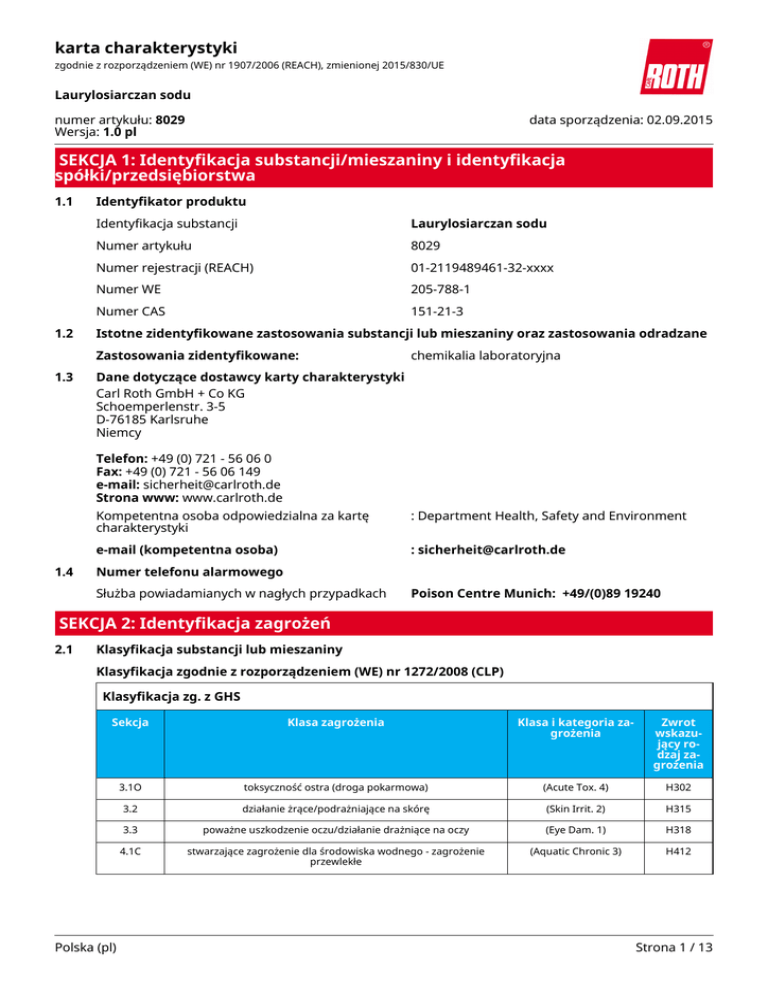 karta charakterystyki
zgodnie z rozporządzeniem (WE) nr 1907/2006 (REACH), zmienionej 2015/830/UE

ROTH

Laurylosiarczan sodu

numer artykułu: 8029
Wersja: 1.0 pl

data sporządzenia: 02.09.2015

SEKCJA 1: Identyfikacja substancji/mieszaniny i identyfikacja spółki/przedsiębiorstwa

1.1 Identyfikator produktu

Identyfikacja substancji Laurylosiarczan sodu

Numer artykułu 8029

Numer rejestracji (REACH) 01-2119489461-32-xxxx

Numer WE 205-788-1

Numer CAS 151-21-3

1.2 Istotne zidentyfikowane zastosowania substancji lub mieszaniny oraz zastosowania odradzane

Zastosowania zidentyfikowane: chemikalia laboratoryjna

1.3 Dane dotyczące dostawcy karty charakterystyki
Carl Roth GmbH + Co KG
Schoemperlenstr. 3-5
D-76185 Karlsruhe
Niemcy

Telefon: +49 (0) 721 - 56 06 0
Fax: +49 (0) 721 - 56 06 149
e-mail: sicherheit@carlroth.de
Strona www: www.carlroth.de

Kompetentna osoba odpowiedzialna za kartę charakterystyki : Department Health, Safety and Environment

e-mail (kompetentna osoba) : sicherheit@carlroth.de

1.4 Numer telefonu alarmowego

Służba powiadamianych w nagłych przypadkach Poison Centre Munich: +49/(0)89 19240

SEKCJA 2: Identyfikacja zagrożeń

2.1 Klasyfikacja substancji lub mieszaniny

Klasyfikacja zgodnie z rozporządzeniem (WE) nr 1272/2008 (CLP)

Klasyfikacja zg. z GHS

| Sekcja | Klasa zagrożenia | Klasa i kategoria zagrożenia | Zwrot wskazujący rodzaj zagrożenia |
|---|---|---|---|
| 3.1O | toksyczność ostra (droga pokarmowa) | (Acute Tox. 4) | H302 |
| 3.2 | działanie żrące/podrażniające na skórę | (Skin Irrit. 2) | H315 |
| 3.3 | poważne uszkodzenie oczu/działanie drażniące na oczy | (Eye Dam. 1) | H318 |
| 4.1C | stwarzające zagrożenie dla środowiska wodnego - zagrożenie przewlekłe | (Aquatic Chronic 3) | H412 |

Polska (pl) Strona 1 / 13